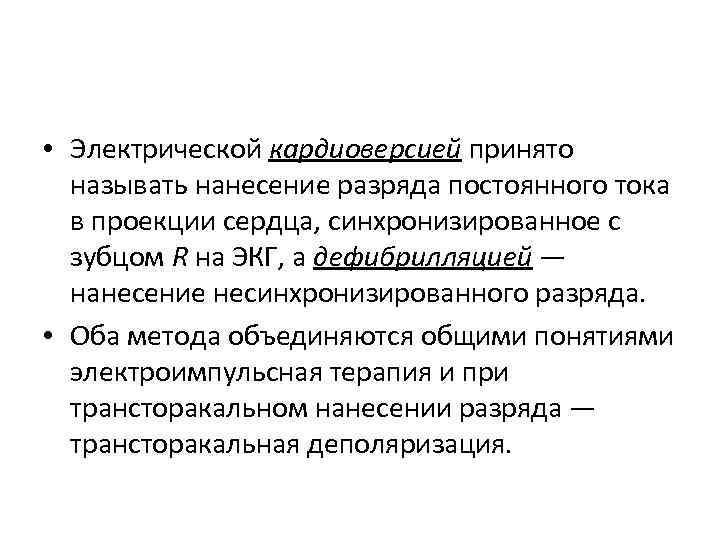 • Электрической кардиоверсией принято называть нанесение разряда постоянного тока в проекции сердца, синхронизированное с зубцом R на ЭКГ, а дефибрилляцией — нанесение несинхронизированного разряда.

• Оба метода объединяются общими понятиями электроимпульсная терапия и при трансторакальном нанесении разряда — трансторакальная деполяризация.